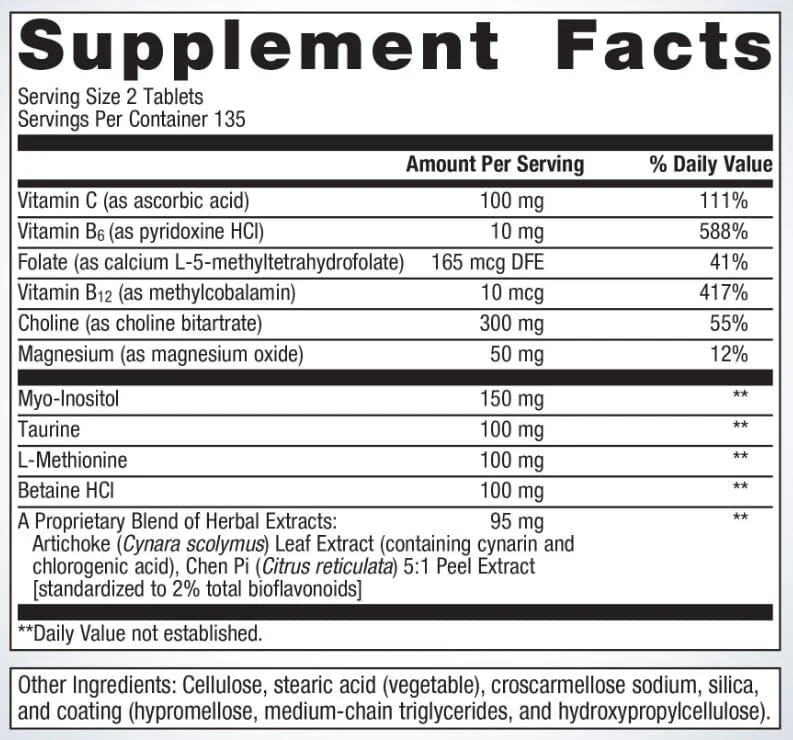 Supplement Facts

Serving Size 2 Tablets
Servings Per Container 135

|  | Amount Per Serving | % Daily Value |
|---|---|---|
| Vitamin C (as ascorbic acid) | 100 mg | 111% |
| Vitamin $B_6$ (as pyridoxine HCl) | 10 mg | 588% |
| Folate (as calcium L-5-methyltetrahydrofolate) | 165 mcg DFE | 41% |
| Vitamin $B_{12}$ (as methylcobalamin) | 10 mcg | 417% |
| Choline (as choline bitartrate) | 300 mg | 55% |
| Magnesium (as magnesium oxide) | 50 mg | 12% |
| Myo-Inositol | 150 mg | ** |
| Taurine | 100 mg | ** |
| L-Methionine | 100 mg | ** |
| Betaine HCl | 100 mg | ** |
| A Proprietary Blend of Herbal Extracts: Artichoke (Cynara scolymus) Leaf Extract (containing cynarin and chlorogenic acid), Chen Pi (Citrus reticulata) 5:1 Peel Extract [standardized to 2% total bioflavonoids] | 95 mg | ** |

**Daily Value not established.

Other Ingredients: Cellulose, stearic acid (vegetable), croscarmellose sodium, silica, and coating (hypromellose, medium-chain triglycerides, and hydroxypropylcellulose).